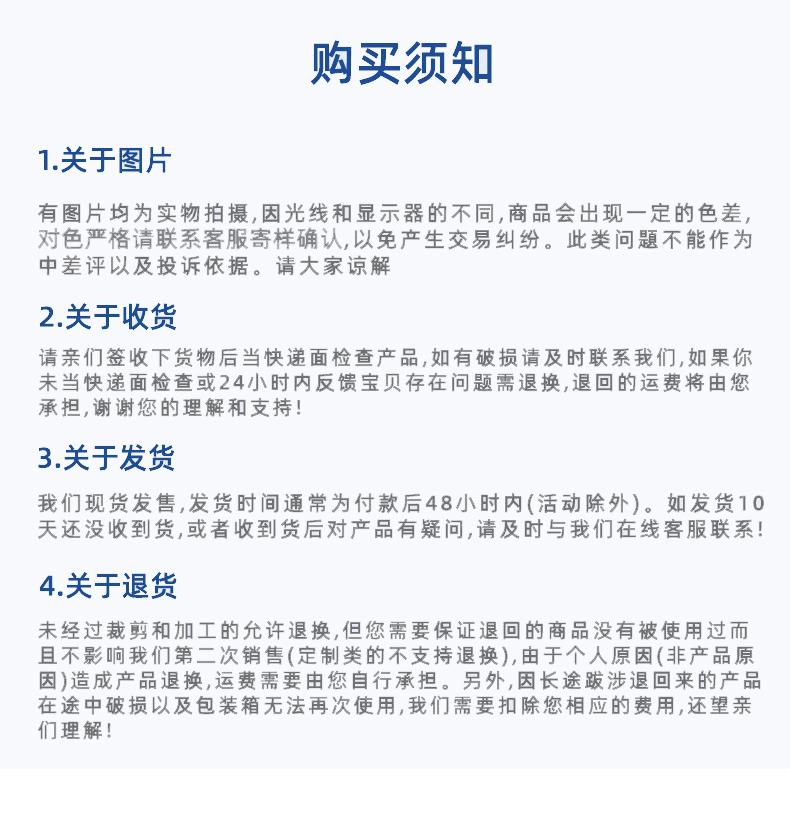 购买须知

1.关于图片

有图片均为实物拍摄,因光线和显示器的不同,商品会出现一定的色差,对色严格请联系客服寄样确认,以免产生交易纠纷。此类问题不能作为中差评以及投诉依据。请大家谅解

2.关于收货

请亲们签收下货物后当快递面检查产品,如有破损请及时联系我们,如果你未当快递面检查或24小时内反馈宝贝存在问题需退换,退回的运费将由您承担,谢谢您的理解和支持!

3.关于发货

我们现货发售,发货时间通常为付款后48小时内(活动除外)。如发货10天还没收到货,或者收到货后对产品有疑问,请及时与我们在线客服联系!

4.关于退货

未经过裁剪和加工的允许退换,但您需要保证退回的商品没有被使用过而且不影响我们第二次销售(定制类的不支持退换),由于个人原因(非产品原因)造成产品退换,运费需要由您自行承担。另外,因长途跋涉退回来的产品在途中破损以及包装箱无法再次使用,我们需要扣除您相应的费用,还望亲们理解!